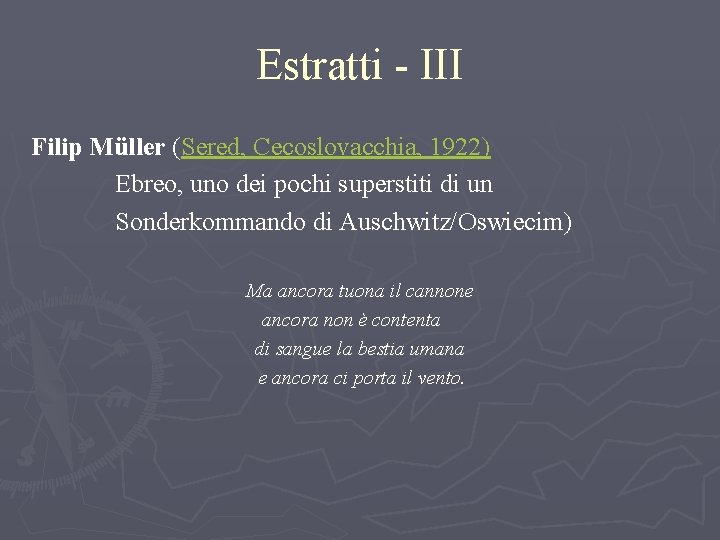 Estratti - III

Filip Müller (Sered, Cecoslovacchia, 1922)
Ebreo, uno dei pochi superstiti di un Sonderkommando di Auschwitz/Oswiecim)

Ma ancora tuona il cannone
ancora non è contenta
di sangue la bestia umana
e ancora ci porta il vento.